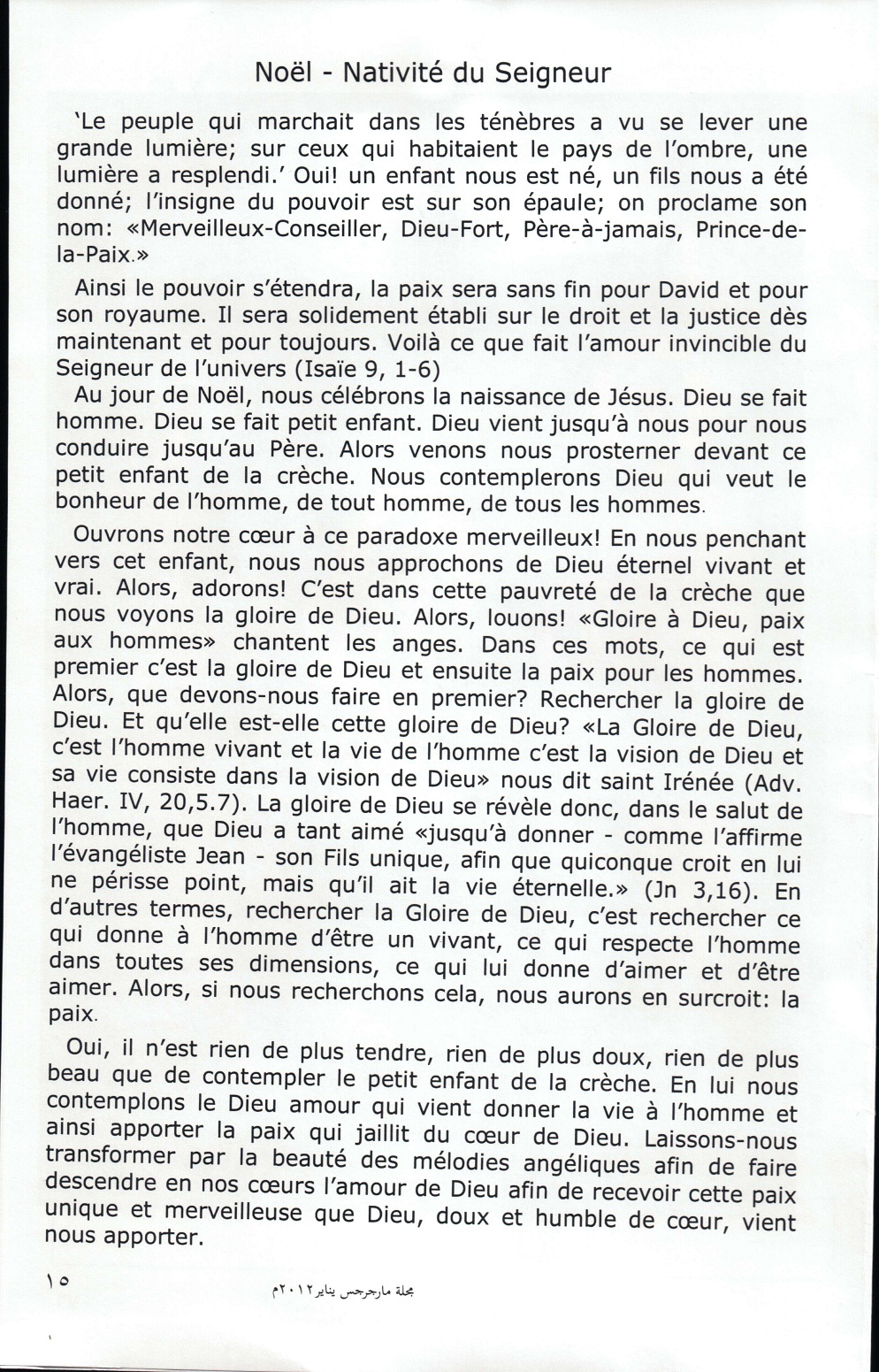 Noël - Nativité du Seigneur

'Le peuple qui marchait dans les ténèbres a vu se lever une grande lumière; sur ceux qui habitaient le pays de l'ombre, une lumière a resplendi.' Oui! un enfant nous est né, un fils nous a été donné; l'insigne du pouvoir est sur son épaule; on proclame son nom: «Merveilleux-Conseiller, Dieu-Fort, Père-à-jamais, Prince-de-la-Paix.»

Ainsi le pouvoir s'étendra, la paix sera sans fin pour David et pour son royaume. Il sera solidement établi sur le droit et la justice dès maintenant et pour toujours. Voilà ce que fait l'amour invincible du Seigneur de l'univers (Isaïe 9, 1-6)
Au jour de Noël, nous célébrons la naissance de Jésus. Dieu se fait homme. Dieu se fait petit enfant. Dieu vient jusqu'à nous pour nous conduire jusqu'au Père. Alors venons nous prosterner devant ce petit enfant de la crèche. Nous contemplerons Dieu qui veut le bonheur de l'homme, de tout homme, de tous les hommes.

Ouvrons notre cœur à ce paradoxe merveilleux! En nous penchant vers cet enfant, nous nous approchons de Dieu éternel vivant et vrai. Alors, adorons! C'est dans cette pauvreté de la crèche que nous voyons la gloire de Dieu. Alors, louons! «Gloire à Dieu, paix aux hommes» chantent les anges. Dans ces mots, ce qui est premier c'est la gloire de Dieu et ensuite la paix pour les hommes. Alors, que devons-nous faire en premier? Rechercher la gloire de Dieu. Et qu'elle est-elle cette gloire de Dieu? «La Gloire de Dieu, c'est l'homme vivant et la vie de l'homme c'est la vision de Dieu et sa vie consiste dans la vision de Dieu» nous dit saint Irénée (Adv. Haer. IV, 20,5.7). La gloire de Dieu se révèle donc, dans le salut de l'homme, que Dieu a tant aimé «jusqu'à donner - comme l'affirme l'évangéliste Jean - son Fils unique, afin que quiconque croit en lui ne périsse point, mais qu'il ait la vie éternelle.» (Jn 3,16). En d'autres termes, rechercher la Gloire de Dieu, c'est rechercher ce qui donne à l'homme d'être un vivant, ce qui respecte l'homme dans toutes ses dimensions, ce qui lui donne d'aimer et d'être aimer. Alors, si nous recherchons cela, nous aurons en surcroit: la paix.

Oui, il n'est rien de plus tendre, rien de plus doux, rien de plus beau que de contempler le petit enfant de la crèche. En lui nous contemplons le Dieu amour qui vient donner la vie à l'homme et ainsi apporter la paix qui jaillit du cœur de Dieu. Laissons-nous transformer par la beauté des mélodies angéliques afin de faire descendre en nos cœurs l'amour de Dieu afin de recevoir cette paix unique et merveilleuse que Dieu, doux et humble de cœur, vient nous apporter.

١٥

مجلة مارجرجس يناير ٢٠١٢م